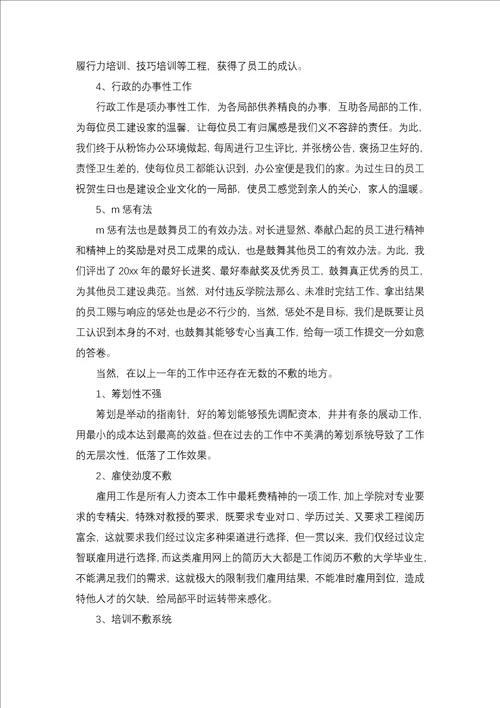 履行力培训、技巧培训等工程，获得了员工的成认。

4、行政的办事性工作

行政工作是项办事性工作，为各局部供养精良的办事，互助各局部的工作，为每位员工建设家的温馨，让每位员工有归属感是我们义不容辞的责任。为此，我们终于从粉饰办公环境做起，每周进行卫生评比，并张榜公告，褒扬卫生好的，责怪卫生差的，使每位员工都能认识到，办公室便是我们的家。为过生日的员工祝贺生日也是建设企业文化的一局部，使员工感觉到亲人的关心，家人的温暖。

5、m 惩有法

m 惩有法也是鼓舞员工的有效办法。对长进显然、奉献凸起的员工进行精神和精神上的奖励是对员工成果的成认，也是鼓舞其他员工的有效办法。为此，我们评出了 20xx 年的最好长进奖、最好奉献奖及优秀员工，鼓舞真正优秀的员工，为其他员工建设典范。当然，对付违反学院法那么、未准时完结工作、拿出结果的员工赐与响应的惩处也是必不行少的，当然，惩处不是目标，我们是既要让员工认识到本身的不对，也鼓舞其能够专心当真工作，给每一项工作提交一分如意的答卷。

当然，在以上一年的工作中还存在无数的不敷的地方。

1、筹划性不强

筹划是举动的指南针，好的筹划能够预先调配资本，井井有条的展动工作，用最小的成本达到最高的效益。但在过去的工作中不美满的筹划系统导致了工作的无层次性，低落了工作效果。

2、雇使劲度不敷

雇用工作是所有人力资本工作中最耗费精神的一项工作，加上学院对专业要求的专精尖，特殊对教授的要求，既要求专业对口、学历过关、又要求工程阅历富余，这就要求我们经过议定多种渠道进行选择，但一贯以来，我们仅经过议定智联雇用进行选择，而这类雇用网上的简历大大都是工作阅历不敷的大学毕业生，不能满足我们的需求，这就极大的限制我们雇用结果，不能准时雇用到位，造成特他人才的欠缺，给局部平时运转带来感化。

3、培训不敷系统